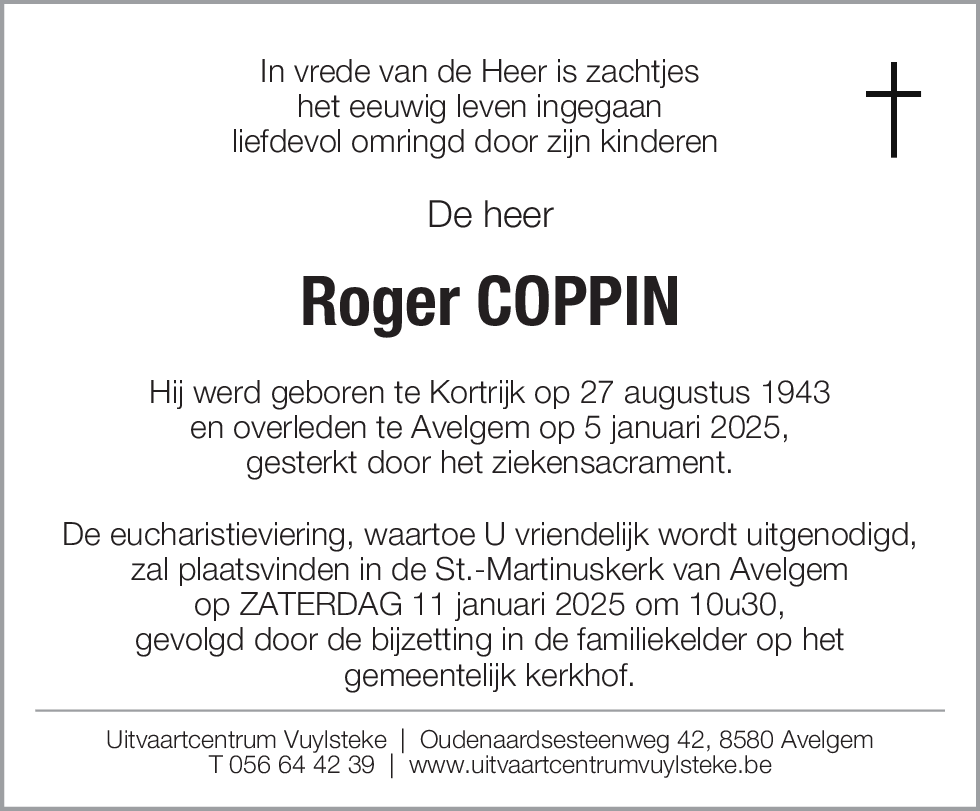 In vrede van de Heer is zachtjes
het eeuwig leven ingegaan
liefdevol omringd door zijn kinderen

De heer

Roger COPPIN

Hij werd geboren te Kortrijk op 27 augustus 1943
en overleden te Avelgem op 5 januari 2025,
gesterkt door het ziekensacrament.

De eucharistieviering, waartoe U vriendelijk wordt uitgenodigd,
zal plaatsvinden in de St.-Martinuskerk van Avelgem
op ZATERDAG 11 januari 2025 om 10u30,
gevolgd door de bijzetting in de familiekelder op het
gemeentelijk kerkhof.

Uitvaartcentrum Vuylsteke | Oudenaardsesteenweg 42, 8580 Avelgem
T 056 64 42 39 | www.uitvaartcentrumvuylsteke.be